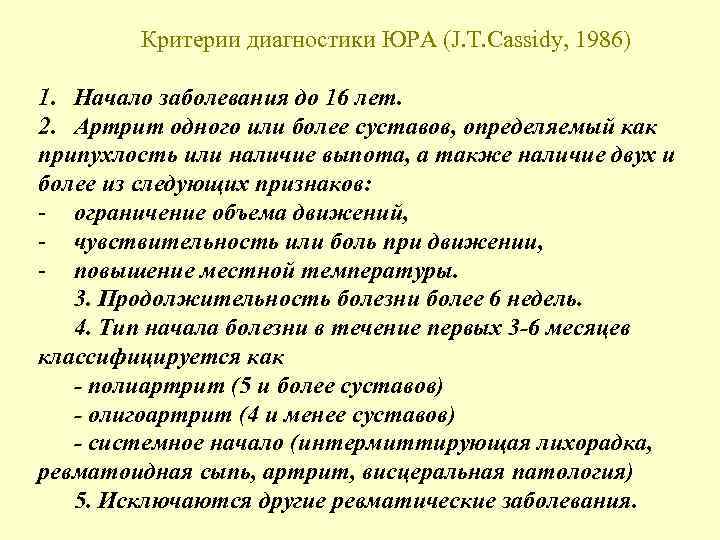 Критерии диагностики ЮРА (J.T.Cassidy, 1986)

1. Начало заболевания до 16 лет.
2. Артрит одного или более суставов, определяемый как припухлость или наличие выпота, а также наличие двух и более из следующих признаков:
- ограничение объема движений,
- чувствительность или боль при движении,
- повышение местной температуры.
3. Продолжительность болезни более 6 недель.
4. Тип начала болезни в течение первых 3-6 месяцев классифицируется как
- полиартрит (5 и более суставов)
- олигоартрит (4 и менее суставов)
- системное начало (интермиттирующая лихорадка, ревматоидная сыпь, артрит, висцеральная патология)
5. Исключаются другие ревматические заболевания.